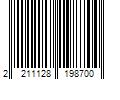 2 211128 198700